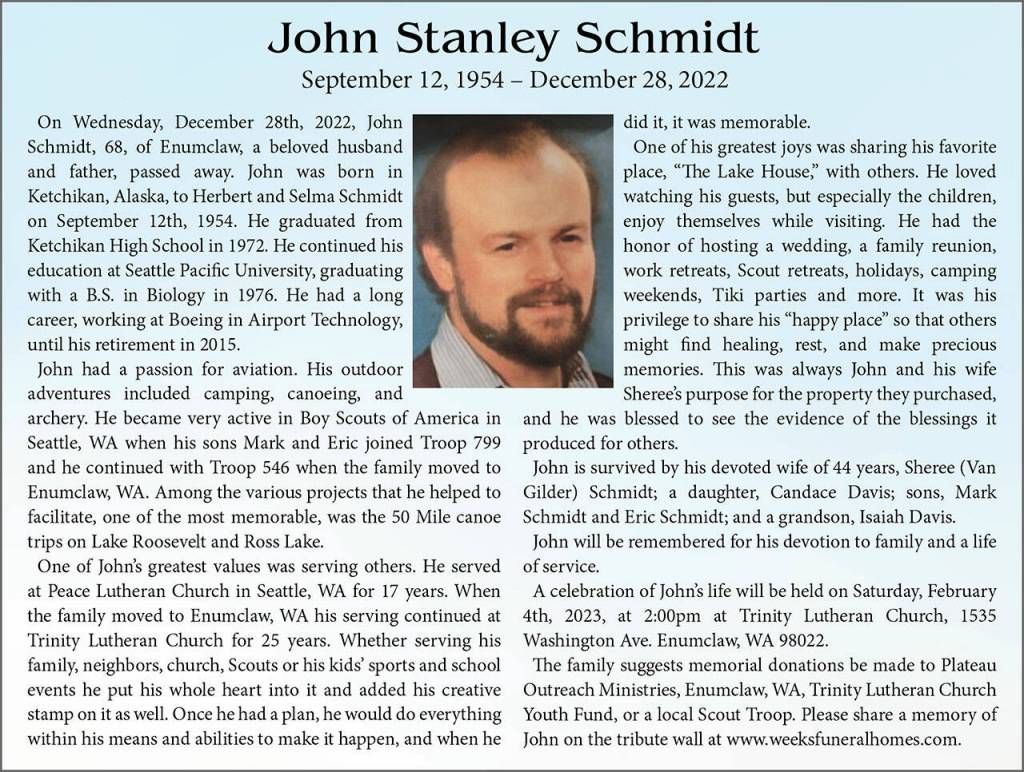 John Stanley Schmidt
September 12, 1954 – December 28, 2022

On Wednesday, December 28th, 2022, John Schmidt, 68, of Enumclaw, a beloved husband and father, passed away. John was born in Ketchikan, Alaska, to Herbert and Selma Schmidt on September 12th, 1954. He graduated from Ketchikan High School in 1972. He continued his education at Seattle Pacific University, graduating with a B.S. in Biology in 1976. He had a long career, working at Boeing in Airport Technology, until his retirement in 2015.

John had a passion for aviation. His outdoor adventures included camping, canoeing, and archery. He became very active in Boy Scouts of America in Seattle, WA when his sons Mark and Eric joined Troop 799 and he continued with Troop 546 when the family moved to Enumclaw, WA. Among the various projects that he helped to facilitate, one of the most memorable, was the 50 Mile canoe trips on Lake Roosevelt and Ross Lake.

One of John's greatest values was serving others. He served at Peace Lutheran Church in Seattle, WA for 17 years. When the family moved to Enumclaw, WA his serving continued at Trinity Lutheran Church for 25 years. Whether serving his family, neighbors, church, Scouts or his kids' sports and school events he put his whole heart into it and added his creative stamp on it as well. Once he had a plan, he would do everything within his means and abilities to make it happen, and when he did it, it was memorable.

One of his greatest joys was sharing his favorite place, "The Lake House," with others. He loved watching his guests, but especially the children, enjoy themselves while visiting. He had the honor of hosting a wedding, a family reunion, work retreats, Scout retreats, holidays, camping weekends, Tiki parties and more. It was his privilege to share his "happy place" so that others might find healing, rest, and make precious memories. This was always John and his wife Sheree's purpose for the property they purchased, and he was blessed to see the evidence of the blessings it produced for others.

John is survived by his devoted wife of 44 years, Sheree (Van Gilder) Schmidt; a daughter, Candace Davis; sons, Mark Schmidt and Eric Schmidt; and a grandson, Isaiah Davis.

John will be remembered for his devotion to family and a life of service.

A celebration of John's life will be held on Saturday, February 4th, 2023, at 2:00pm at Trinity Lutheran Church, 1535 Washington Ave. Enumclaw, WA 98022.

The family suggests memorial donations be made to Plateau Outreach Ministries, Enumclaw, WA, Trinity Lutheran Church Youth Fund, or a local Scout Troop. Please share a memory of John on the tribute wall at www.weeksfuneralhomes.com.